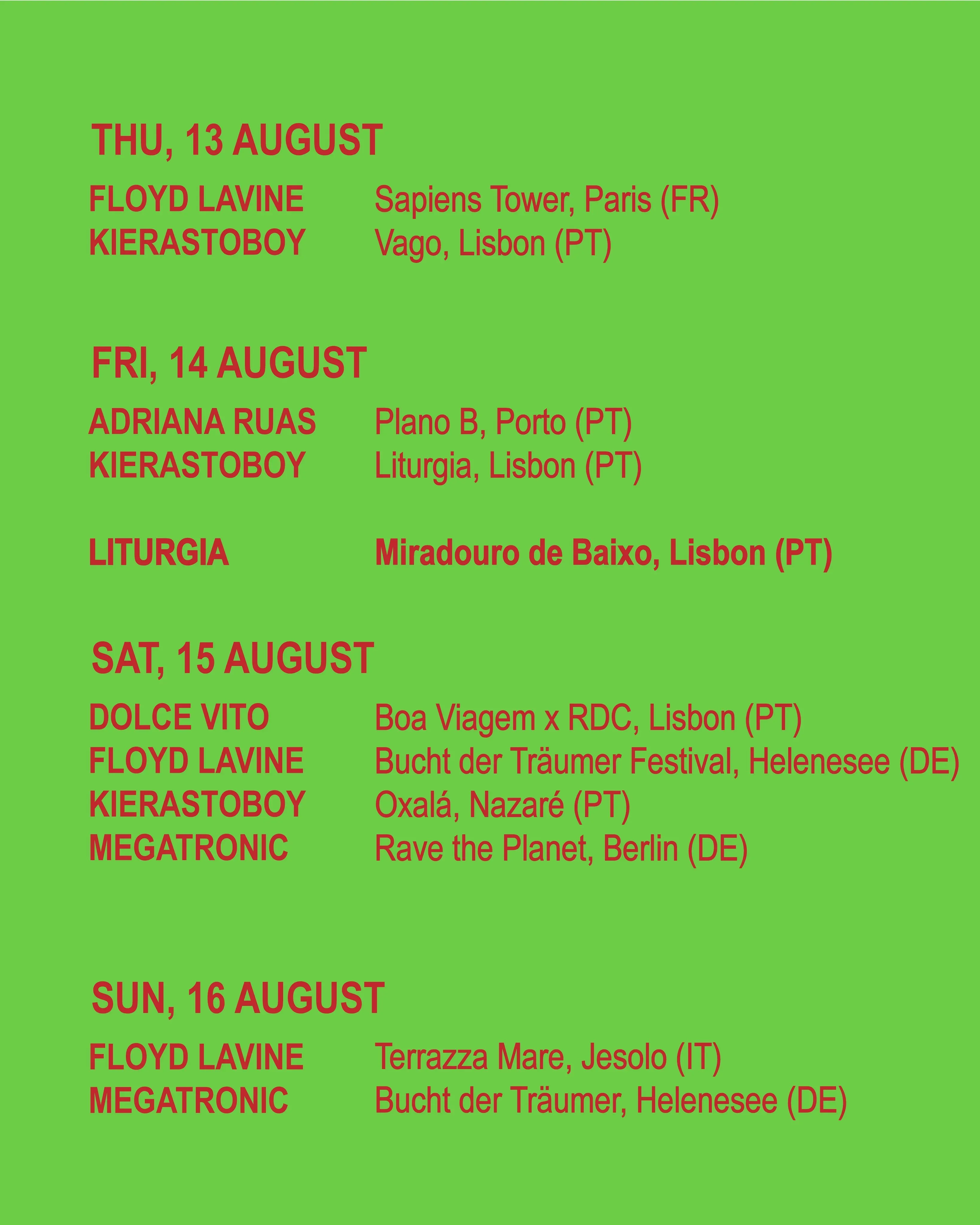 THU, 13 AUGUST

FLOYD LAVINE Sapiens Tower, Paris (FR)
KIERASTOBOY Vago, Lisbon (PT)

FRI, 14 AUGUST

ADRIANA RUAS Plano B, Porto (PT)
KIERASTOBOY Liturgia, Lisbon (PT)

LITURGIA Miradouro de Baixo, Lisbon (PT)

SAT, 15 AUGUST

DOLCE VITO Boa Viagem x RDC, Lisbon (PT)
FLOYD LAVINE Bucht der Träumer Festival, Helenesee (DE)
KIERASTOBOY Oxalá, Nazaré (PT)
MEGATRONIC Rave the Planet, Berlin (DE)

SUN, 16 AUGUST

FLOYD LAVINE Terrazza Mare, Jesolo (IT)
MEGATRONIC Bucht der Träumer, Helenesee (DE)